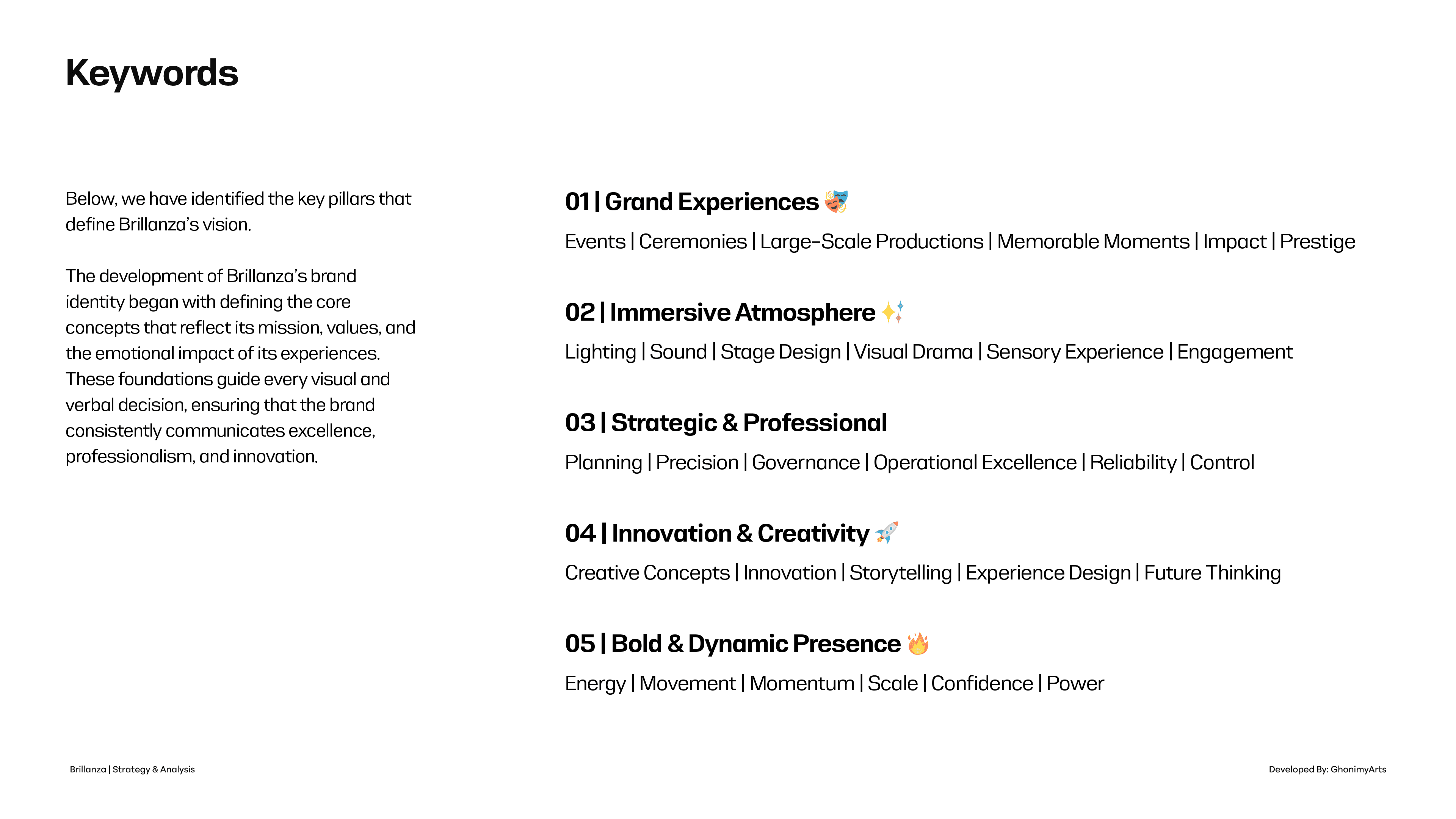 Keywords

Below, we have identified the key pillars that define Brillanza's vision.

The development of Brillanza's brand identity began with defining the core concepts that reflect its mission, values, and the emotional impact of its experiences. These foundations guide every visual and verbal decision, ensuring that the brand consistently communicates excellence, professionalism, and innovation.

01 | Grand Experiences 🎭

Events | Ceremonies | Large-Scale Productions | Memorable Moments | Impact | Prestige

02 | Immersive Atmosphere ✨

Lighting | Sound | Stage Design | Visual Drama | Sensory Experience | Engagement

03 | Strategic & Professional

Planning | Precision | Governance | Operational Excellence | Reliability | Control

04 | Innovation & Creativity 🚀

Creative Concepts | Innovation | Storytelling | Experience Design | Future Thinking

05 | Bold & Dynamic Presence 🔥

Energy | Movement | Momentum | Scale | Confidence | Power

Brillanza | Strategy & Analysis

Developed By: GhonimyArts